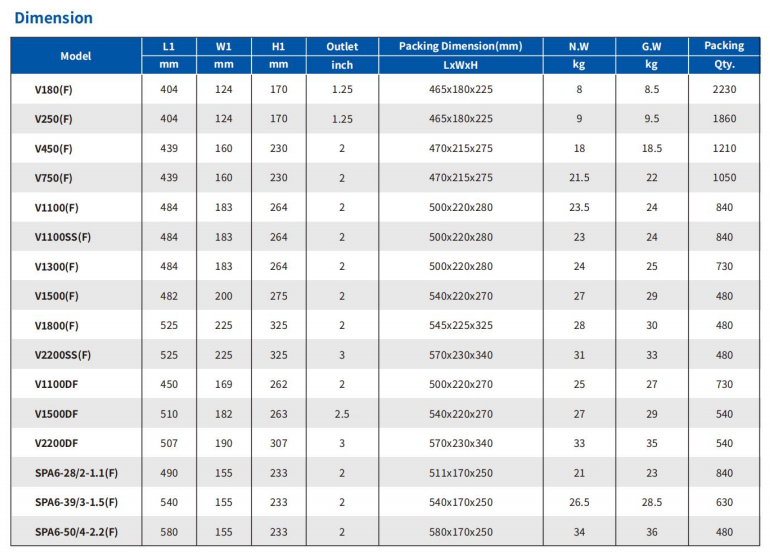 Dimension

| Model | L1 mm | W1 mm | H1 mm | Outlet inch | Packing Dimension(mm) LxWxH | N.W kg | G.W kg | Packing Qty. |
|---|---|---|---|---|---|---|---|---|
| V180(F) | 404 | 124 | 170 | 1.25 | 465x180x225 | 8 | 8.5 | 2230 |
| V250(F) | 404 | 124 | 170 | 1.25 | 465x180x225 | 9 | 9.5 | 1860 |
| V450(F) | 439 | 160 | 230 | 2 | 470x215x275 | 18 | 18.5 | 1210 |
| V750(F) | 439 | 160 | 230 | 2 | 470x215x275 | 21.5 | 22 | 1050 |
| V1100(F) | 484 | 183 | 264 | 2 | 500x220x280 | 23.5 | 24 | 840 |
| V1100SS(F) | 484 | 183 | 264 | 2 | 500x220x280 | 23 | 24 | 840 |
| V1300(F) | 484 | 183 | 264 | 2 | 500x220x280 | 24 | 25 | 730 |
| V1500(F) | 482 | 200 | 275 | 2 | 540x220x270 | 27 | 29 | 480 |
| V1800(F) | 525 | 225 | 325 | 2 | 545x225x325 | 28 | 30 | 480 |
| V2200SS(F) | 525 | 225 | 325 | 3 | 570x230x340 | 31 | 33 | 480 |
| V1100DF | 450 | 169 | 262 | 2 | 500x220x270 | 25 | 27 | 730 |
| V1500DF | 510 | 182 | 263 | 2.5 | 540x220x270 | 27 | 29 | 540 |
| V2200DF | 507 | 190 | 307 | 3 | 570x230x340 | 33 | 35 | 540 |
| SPA6-28/2-1.1(F) | 490 | 155 | 233 | 2 | 511x170x250 | 21 | 23 | 840 |
| SPA6-39/3-1.5(F) | 540 | 155 | 233 | 2 | 540x170x250 | 26.5 | 28.5 | 630 |
| SPA6-50/4-2.2(F) | 580 | 155 | 233 | 2 | 580x170x250 | 34 | 36 | 480 |